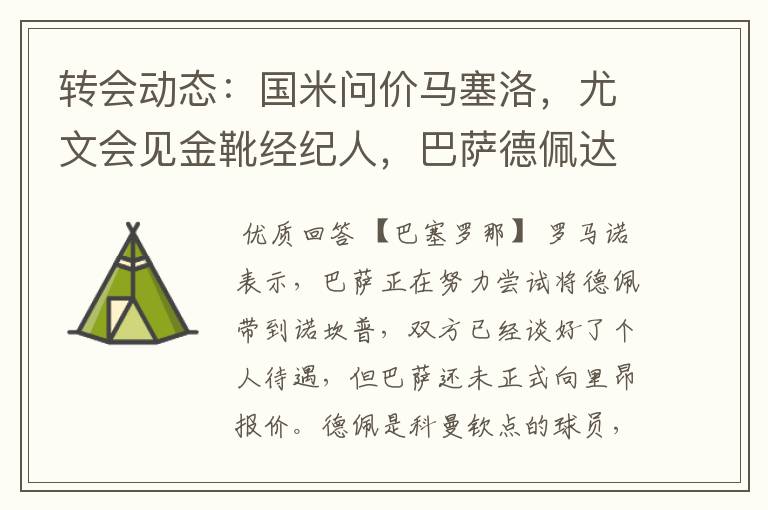 转会动态：国米问价马塞洛，尤文会见金靴经纪人，巴萨德佩达

优质回答 【巴塞罗那】 罗马诺表示，巴萨正在努力尝试将德佩带到诺坎普，双方已经谈好了个人待遇，但巴萨还未正式向里昂报价。德佩是科曼钦点的球员，